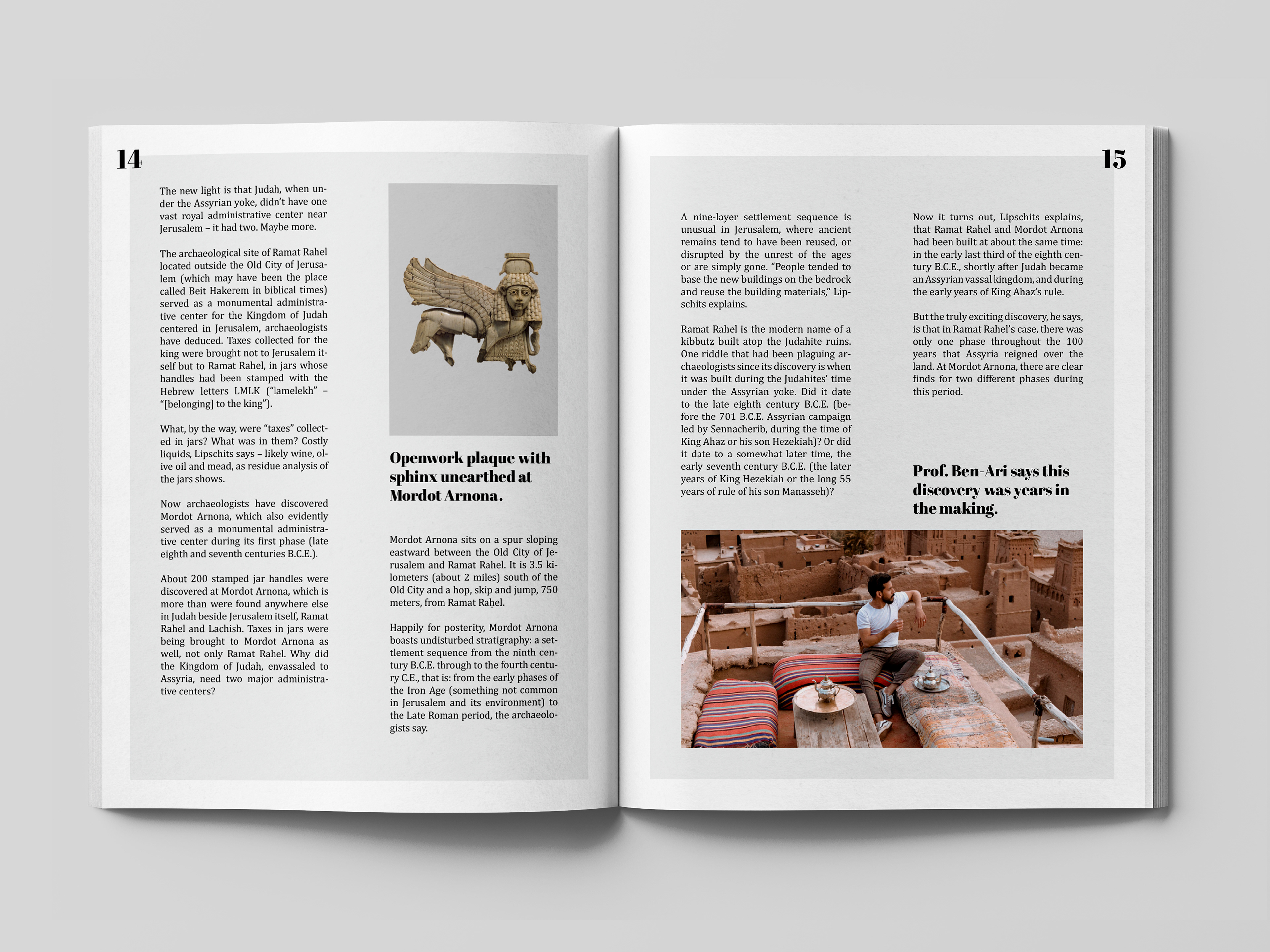 14

The new light is that Judah, when under the Assyrian yoke, didn't have one vast royal administrative center near Jerusalem – it had two. Maybe more.

The archaeological site of Ramat Rahel located outside the Old City of Jerusalem (which may have been the place called Beit Hakerem in biblical times) served as a monumental administrative center for the Kingdom of Judah centered in Jerusalem, archaeologists have deduced. Taxes collected for the king were brought not to Jerusalem itself but to Ramat Rahel, in jars whose handles had been stamped with the Hebrew letters LMLK ("lamelekh" – "[belonging] to the king").

What, by the way, were "taxes" collected in jars? What was in them? Costly liquids, Lipschits says – likely wine, olive oil and mead, as residue analysis of the jars shows.

Now archaeologists have discovered Mordot Arnona, which also evidently served as a monumental administrative center during its first phase (late eighth and seventh centuries B.C.E.).

About 200 stamped jar handles were discovered at Mordot Arnona, which is more than were found anywhere else in Judah beside Jerusalem itself, Ramat Rahel and Lachish. Taxes in jars were being brought to Mordot Arnona as well, not only Ramat Rahel. Why did the Kingdom of Judah, envassaled to Assyria, need two major administrative centers?

Openwork plaque with sphinx unearthed at Mordot Arnona.

Mordot Arnona sits on a spur sloping eastward between the Old City of Jerusalem and Ramat Rahel. It is 3.5 kilometers (about 2 miles) south of the Old City and a hop, skip and jump, 750 meters, from Ramat Raḥel.

Happily for posterity, Mordot Arnona boasts undisturbed stratigraphy: a settlement sequence from the ninth century B.C.E. through to the fourth century C.E., that is: from the early phases of the Iron Age (something not common in Jerusalem and its environment) to the Late Roman period, the archaeologists say.

15

A nine-layer settlement sequence is unusual in Jerusalem, where ancient remains tend to have been reused, or disrupted by the unrest of the ages or are simply gone. "People tended to base the new buildings on the bedrock and reuse the building materials," Lipschits explains.

Ramat Rahel is the modern name of a kibbutz built atop the Judahite ruins. One riddle that had been plaguing archaeologists since its discovery is when it was built during the Judahites' time under the Assyrian yoke. Did it date to the late eighth century B.C.E. (before the 701 B.C.E. Assyrian campaign led by Sennacherib, during the time of King Ahaz or his son Hezekiah)? Or did it date to a somewhat later time, the early seventh century B.C.E. (the later years of King Hezekiah or the long 55 years of rule of his son Manasseh)?

Now it turns out, Lipschits explains, that Ramat Rahel and Mordot Arnona had been built at about the same time: in the early last third of the eighth century B.C.E., shortly after Judah became an Assyrian vassal kingdom, and during the early years of King Ahaz's rule.

But the truly exciting discovery, he says, is that in Ramat Rahel's case, there was only one phase throughout the 100 years that Assyria reigned over the land. At Mordot Arnona, there are clear finds for two different phases during this period.

Prof. Ben-Ari says this discovery was years in the making.